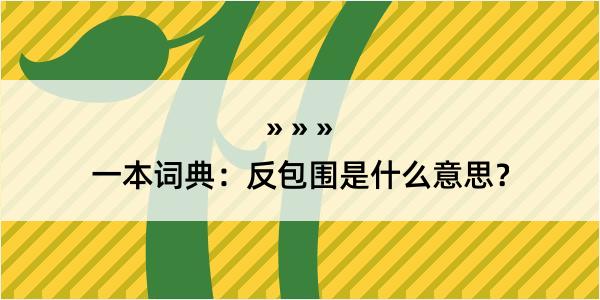 » » »

一本词典：反包围是什么意思？